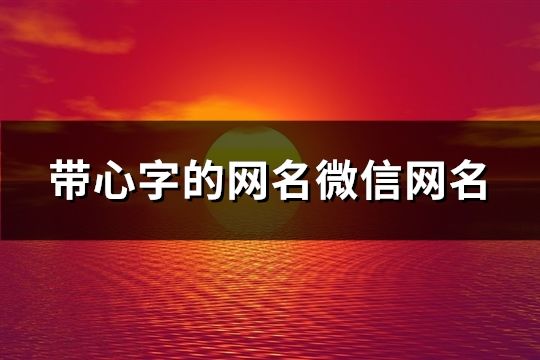 带心字的网名微信网名